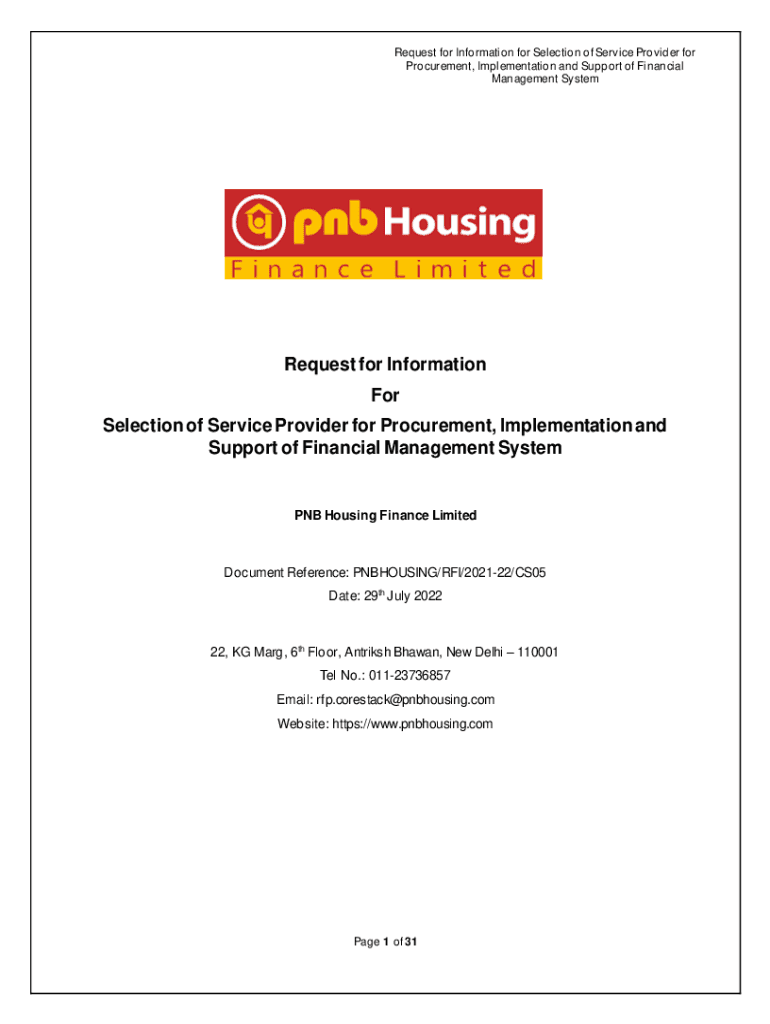 Request for Information for Selection of Service Provider for Procurement, Implementation and Support of Financial Management System

pnb Housing
Finance Limited

Request for Information
For
Selection of Service Provider for Procurement, Implementation and Support of Financial Management System

PNB Housing Finance Limited

Document Reference: PNBHOUSING/RFI/2021-22/CS05
Date: 29$^{th}$ July 2022

22, KG Marg, 6$^{th}$ Floor, Antriksh Bhawan, New Delhi – 110001
Tel No.: 011-23736857
Email: rfp.corestack@pnbhousing.com
Website: https://www.pnbhousing.com

Page 1 of 31